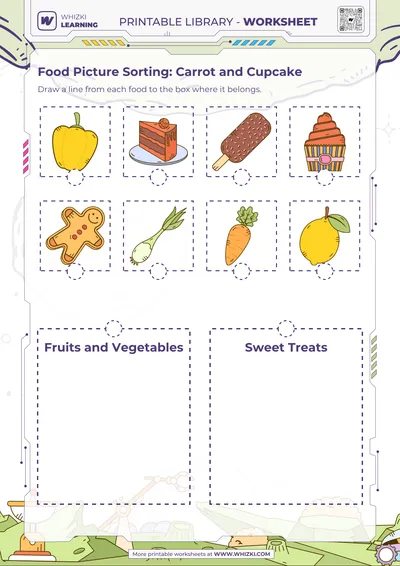 WHIZKI LEARNING

PRINTABLE LIBRARY - WORKSHEET

Food Picture Sorting: Carrot and Cupcake

Draw a line from each food to the box where it belongs.

Fruits and Vegetables

Sweet Treats

More printable worksheets at WWW.WHIZKI.COM